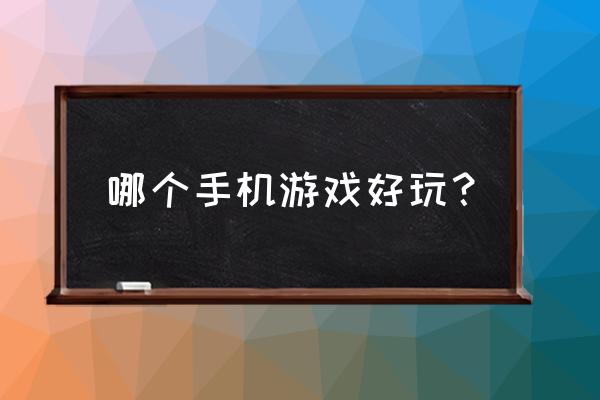 哪个手机游戏好玩？